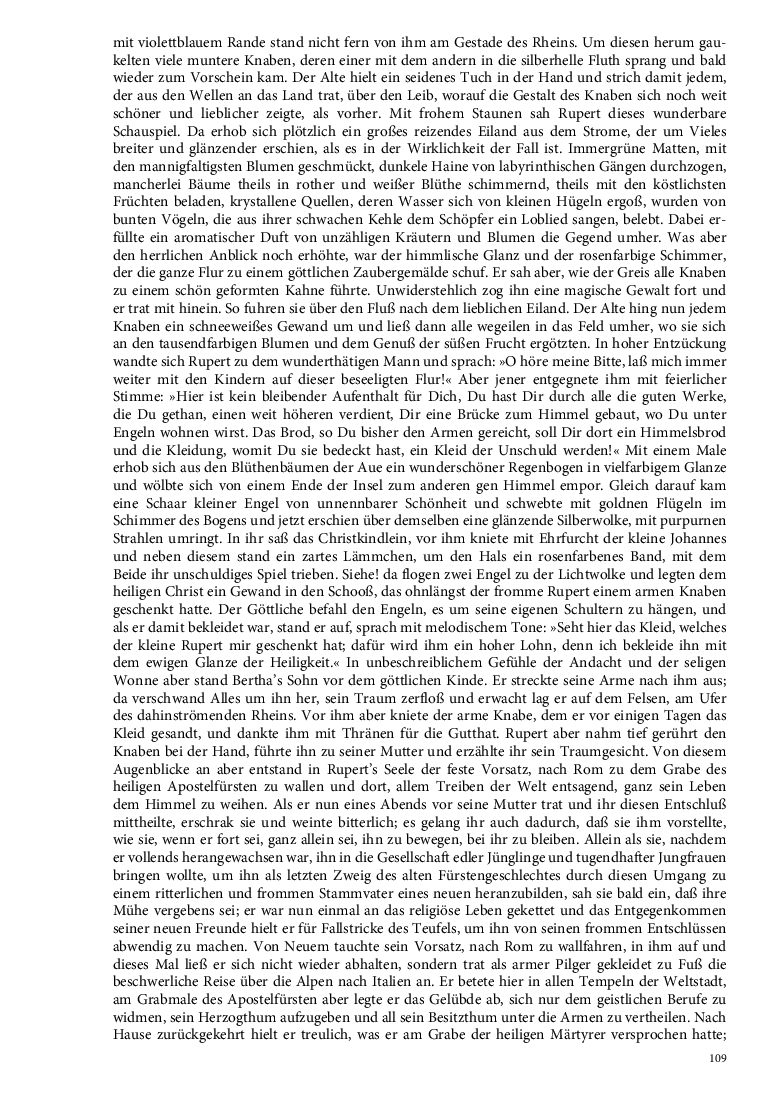 mit violettblauem Rande stand nicht fern von ihm am Gestade des Rheins. Um diesen herum gaukelten viele muntere Knaben, deren einer mit dem andern in die silberhelle Fluth sprang und bald wieder zum Vorschein kam. Der Alte hielt ein seidenes Tuch in der Hand und strich damit jedem, der aus den Wellen an das Land trat, über den Leib, worauf die Gestalt des Knaben sich noch weit schöner und lieblicher zeigte, als vorher. Mit frohem Staunen sah Rupert dieses wunderbare Schauspiel. Da erhob sich plötzlich ein großes reizendes Eiland aus dem Strome, der um Vieles breiter und glänzender erschien, als es in der Wirklichkeit der Fall ist. Immergrüne Matten, mit den mannigfaltigsten Blumen geschmückt, dunkele Haine von labyrinthischen Gängen durchzogen, mancherlei Bäume theils in rother und weißer Blüthe schimmernd, theils mit den köstlichsten Früchten beladen, krystallene Quellen, deren Wasser sich von kleinen Hügeln ergoß, wurden von bunten Vögeln, die aus ihrer schwachen Kehle dem Schöpfer ein Loblied sangen, belebt. Dabei erfüllte ein aromatischer Duft von unzähligen Kräutern und Blumen die Gegend umher. Was aber den herrlichen Anblick noch erhöhte, war der himmlische Glanz und der rosenfarbige Schimmer, der die ganze Flur zu einem göttlichen Zaubergemälde schuf. Er sah aber, wie der Greis alle Knaben zu einem schön geformten Kahne führte. Unwiderstehlich zog ihn eine magische Gewalt fort und er trat mit hinein. So fuhren sie über den Fluß nach dem lieblichen Eiland. Der Alte hing nun jedem Knaben ein schneeweißes Gewand um und ließ dann alle wegeilen in das Feld umher, wo sie sich an den tausendfarbigen Blumen und dem Genuß der süßen Frucht ergötzten. In hoher Entzückung wandte sich Rupert zu dem wunderthätigen Mann und sprach: »O höre meine Bitte, laß mich immer weiter mit den Kindern auf dieser beseeligten Flur!« Aber jener entgegnete ihm mit feierlicher Stimme: »Hier ist kein bleibender Aufenthalt für Dich, Du hast Dir durch alle die guten Werke, die Du gethan, einen weit höheren verdient, Dir eine Brücke zum Himmel gebaut, wo Du unter Engeln wohnen wirst. Das Brod, so Du bisher den Armen gereicht, soll Dir dort ein Himmelsbrod und die Kleidung, womit Du sie bedeckt hast, ein Kleid der Unschuld werden!« Mit einem Male erhob sich aus den Blüthenbäumen der Aue ein wunderschöner Regenbogen in vielfarbigem Glanze und wölbte sich von einem Ende der Insel zum anderen gen Himmel empor. Gleich darauf kam eine Schaar kleiner Engel von unnennbarer Schönheit und schwebte mit goldnen Flügeln im Schimmer des Bogens und jetzt erschien über demselben eine glänzende Silberwolke, mit purpurnen Strahlen umringt. In ihr saß das Christkindlein, vor ihm kniete mit Ehrfurcht der kleine Johannes und neben diesem stand ein zartes Lämmchen, um den Hals ein rosenfarbenes Band, mit dem Beide ihr unschuldiges Spiel trieben. Siehe! da flogen zwei Engel zu der Lichtwolke und legten dem heiligen Christ ein Gewand in den Schooß, das ohnlängst der fromme Rupert einem armen Knaben geschenkt hatte. Der Göttliche befahl den Engeln, es um seine eigenen Schultern zu hängen, und als er damit bekleidet war, stand er auf, sprach mit melodischem Tone: »Seht hier das Kleid, welches der kleine Rupert mir geschenkt hat; dafür wird ihm ein hoher Lohn, denn ich bekleide ihn mit dem ewigen Glanze der Heiligkeit.« In unbeschreiblichem Gefühle der Andacht und der seligen Wonne aber stand Bertha's Sohn vor dem göttlichen Kinde. Er streckte seine Arme nach ihm aus; da verschwand Alles um ihn her, sein Traum zerfloß und erwacht lag er auf dem Felsen, am Ufer des dahinströmenden Rheins. Vor ihm aber kniete der arme Knabe, dem er vor einigen Tagen das Kleid gesandt, und dankte ihm mit Thränen für die Gutthat. Rupert aber nahm tief gerührt den Knaben bei der Hand, führte ihn zu seiner Mutter und erzählte ihr sein Traumgesicht. Von diesem Augenblicke an aber entstand in Rupert's Seele der feste Vorsatz, nach Rom zu dem Grabe des heiligen Apostelfürsten zu wallen und dort, allem Treiben der Welt entsagend, ganz sein Leben dem Himmel zu weihen. Als er nun eines Abends vor seine Mutter trat und ihr diesen Entschluß mittheilte, erschrak sie und weinte bitterlich; es gelang ihr auch dadurch, daß sie ihm vorstellte, wie sie, wenn er fort sei, ganz allein sei, ihn zu bewegen, bei ihr zu bleiben. Allein als sie, nachdem er vollends herangewachsen war, ihn in die Gesellschaft edler Jünglinge und tugendhafter Jungfrauen bringen wollte, um ihn als letzten Zweig des alten Fürstengeschlechtes durch diesen Umgang zu einem ritterlichen und frommen Stammvater eines neuen heranzubilden, sah sie bald ein, daß ihre Mühe vergebens sei; er war nun einmal an das religiöse Leben gekettet und das Entgegenkommen seiner neuen Freunde hielt er für Fallstricke des Teufels, um ihn von seinen frommen Entschlüssen abwendig zu machen. Von Neuem tauchte sein Vorsatz, nach Rom zu wallfahren, in ihm auf und dieses Mal ließ er sich nicht wieder abhalten, sondern trat als armer Pilger gekleidet zu Fuß die beschwerliche Reise über die Alpen nach Italien an. Er betete hier in allen Tempeln der Weltstadt, am Grabmale des Apostelfürsten aber legte er das Gelübde ab, sich nur dem geistlichen Berufe zu widmen, sein Herzogthum aufzugeben und all sein Besitzthum unter die Armen zu vertheilen. Nach Hause zurückgekehrt hielt er treulich, was er am Grabe der heiligen Märtyrer versprochen hatte;

109